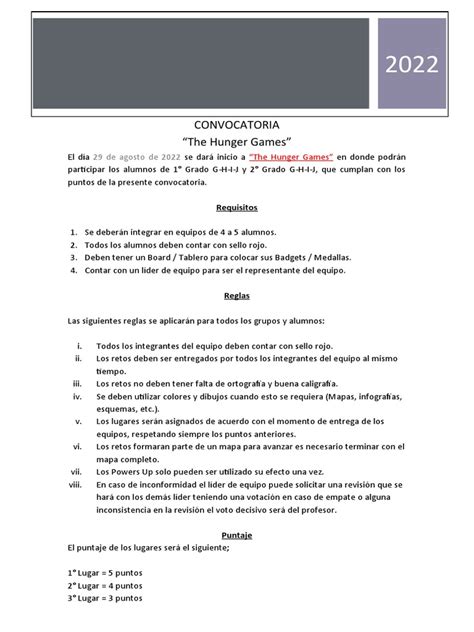 2022

CONVOCATORIA

"The Hunger Games"

El día 29 de agosto de 2022 se dará inicio a "The Hunger Games" en donde podrán participar los alumnos de 1° Grado G-H-I-J y 2° Grado G-H-I-J, que cumplan con los puntos de la presente convocatoria.

Requisitos

1. Se deberán integrar en equipos de 4 a 5 alumnos.
2. Todos los alumnos deben contar con sello rojo.
3. Deben tener un Board / Tablero para colocar sus Badgets / Medallas.
4. Contar con un líder de equipo para ser el representante del equipo.

Reglas

Las siguientes reglas se aplicarán para todos los grupos y alumnos:

i. Todos los integrantes del equipo deben contar con sello rojo.
ii. Los retos deben ser entregados por todos los integrantes del equipo al mismo tiempo.
iii. Los retos no deben tener falta de ortografía y buena caligrafía.
iv. Se deben utilizar colores y dibujos cuando esto se requiera (Mapas, infografías, esquemas, etc.).
v. Los lugares serán asignados de acuerdo con el momento de entrega de los equipos, respetando siempre los puntos anteriores.
vi. Los retos formaran parte de un mapa para avanzar es necesario terminar con el mapa completo.
vii. Los Powers Up solo pueden ser utilizado su efecto una vez.
viii. En caso de inconformidad el líder de equipo puede solicitar una revisión que se hará con los demás líder teniendo una votación en caso de empate o alguna inconsistencia en la revisión el voto decisivo será del profesor.

Puntaje

El puntaje de los lugares será el siguiente;

1° Lugar = 5 puntos
2° Lugar = 4 puntos
3° Lugar = 3 puntos